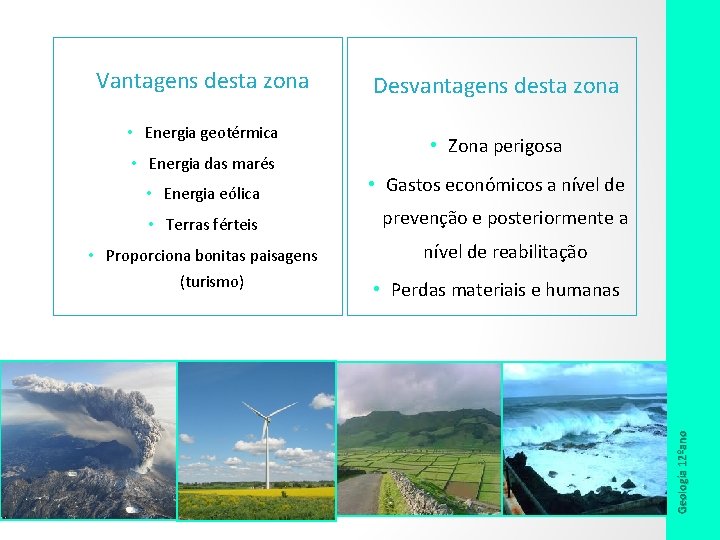 Vantagens desta zona

• Energia geotérmica
• Energia das marés
• Energia eólica
• Terras férteis
• Proporciona bonitas paisagens (turismo)

Desvantagens desta zona

• Zona perigosa
• Gastos económicos a nível de prevenção e posteriormente a nível de reabilitação
• Perdas materiais e humanas

Geologia 12ºano